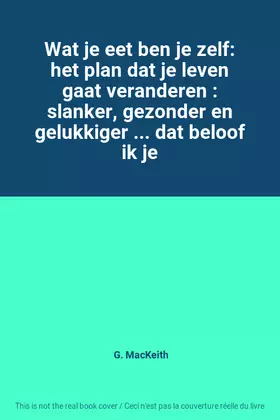 Wat je eet ben je zelf: het plan dat je leven gaat veranderen : slanker, gezonder en gelukkiger ... dat beloof ik je

G. MacKeith

This is not the real book cover / Ceci n'est pas la couverture réelle du livre